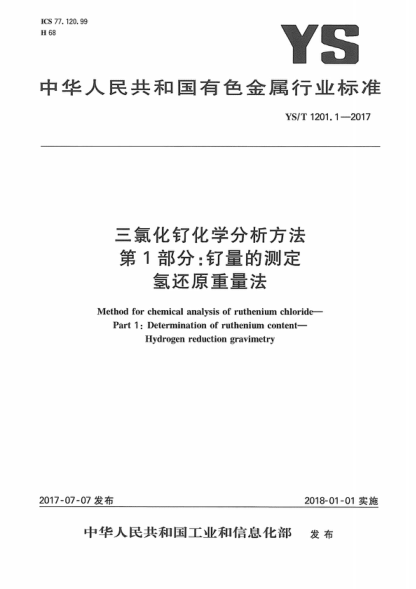 ICS 77.120.99
H 68

YS

中华人民共和国有色金属行业标准

YS/T 1201.1—2017

三氯化钌化学分析方法
第1部分:钌量的测定
氢还原重量法

Method for chemical analysis of ruthenium chloride—
Part 1: Determination of ruthenium content—
Hydrogen reduction gravimetry

2017-07-07 发布

2018-01-01 实施

中华人民共和国工业和信息化部 发布